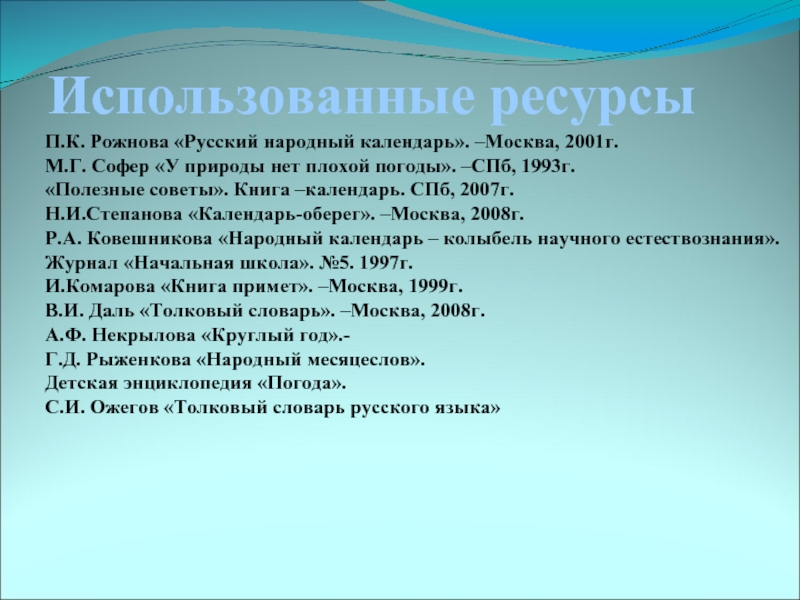 Использованные ресурсы

П.К. Рожнова «Русский народный календарь». –Москва, 2001г.
М.Г. Софер «У природы нет плохой погоды». –СПб, 1993г.
«Полезные советы». Книга –календарь. СПб, 2007г.
Н.И.Степанова «Календарь-оберег». –Москва, 2008г.
Р.А. Ковешникова «Народный календарь – колыбель научного естествознания». Журнал «Начальная школа». №5. 1997г.
И.Комарова «Книга примет». –Москва, 1999г.
В.И. Даль «Толковый словарь». –Москва, 2008г.
А.Ф. Некрылова «Круглый год».-
Г.Д. Рыженкова «Народный месяцеслов».
Детская энциклопедия «Погода».
С.И. Ожегов «Толковый словарь русского языка»